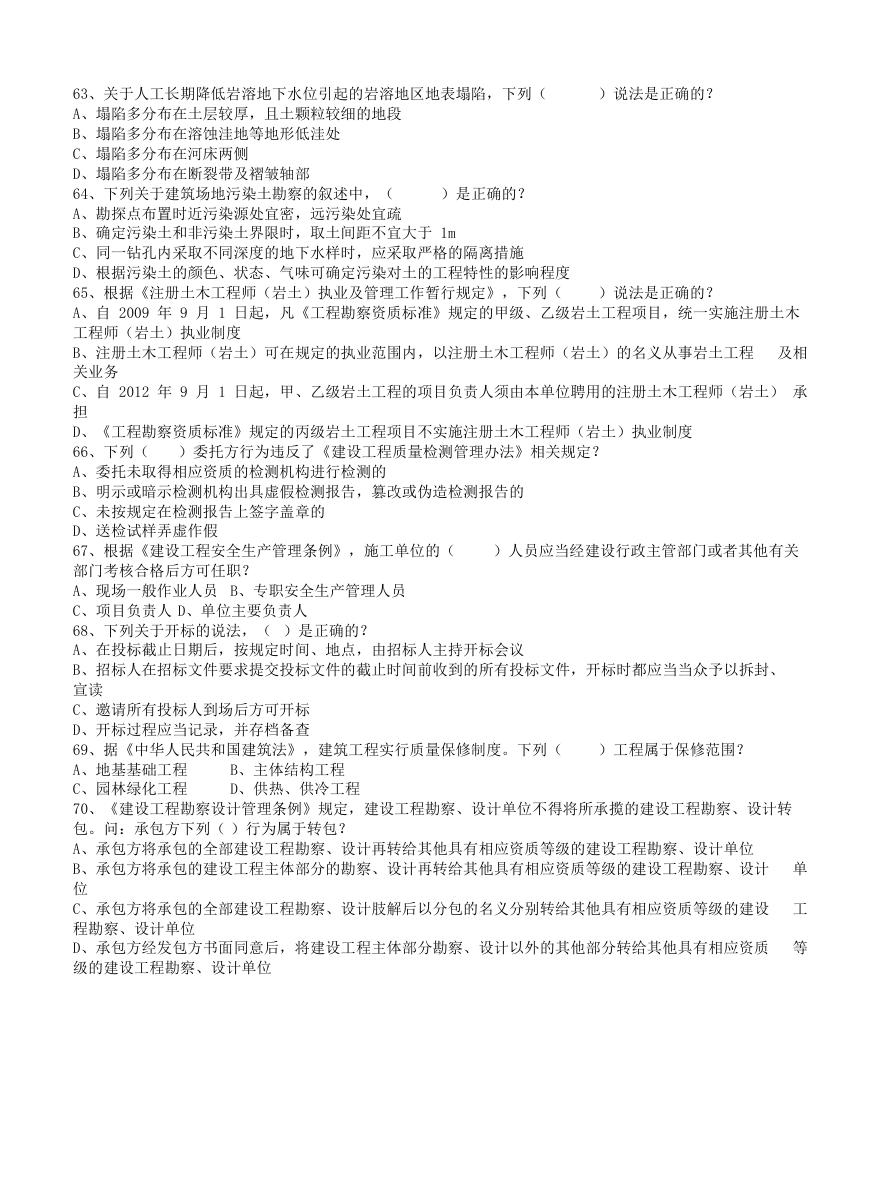 63、关于人工长期降低岩溶地下水位引起的岩溶地区地表塌陷，下列（　　）说法是正确的？
A、塌陷多分布在土层较厚，且土颗粒较细的地段
B、塌陷多分布在溶蚀洼地等地形低洼处
C、塌陷多分布在河床两侧
D、塌陷多分布在断裂带及褶皱轴部
64、下列关于建筑场地污染土勘察的叙述中，（　　）是正确的？
A、勘探点布置时近污染源处宜密，远污染处宜疏
B、确定污染土和非污染土界限时，取土间距不宜大于 1m
C、同一钻孔内采取不同深度的地下水样时，应采取严格的隔离措施
D、根据污染土的颜色、状态、气味可确定污染对土的工程特性的影响程度
65、根据《注册土木工程师（岩土）执业及管理工作暂行规定》，下列（　　）说法是正确的？
A、自 2009 年 9 月 1 日起，凡《工程勘察资质标准》规定的甲级、乙级岩土工程项目，统一实施注册土木工程师（岩土）执业制度
B、注册土木工程师（岩土）可在规定的执业范围内，以注册土木工程师（岩土）的名义从事岩土工程 及相关业务
C、自 2012 年 9 月 1 日起，甲、乙级岩土工程的项目负责人须由本单位聘用的注册土木工程师（岩土） 承担
D、《工程勘察资质标准》规定的丙级岩土工程项目不实施注册土木工程师（岩土）执业制度
66、下列（　　）委托方行为违反了《建设工程质量检测管理办法》相关规定？
A、委托未取得相应资质的检测机构进行检测的
B、明示或暗示检测机构出具虚假检测报告，篡改或伪造检测报告的
C、未按规定在检测报告上签字盖章的
D、送检试样弄虚作假
67、根据《建设工程安全生产管理条例》，施工单位的（　　）人员应当经建设行政主管部门或者其他有关部门考核合格后方可任职？
A、现场一般作业人员　B、专职安全生产管理人员
C、项目负责人 D、单位主要负责人
68、下列关于开标的说法，（　）是正确的？
A、在投标截止日期后，按规定时间、地点，由招标人主持开标会议
B、招标人在招标文件要求提交投标文件的截止时间前收到的所有投标文件，开标时都应当当众予以拆封、宣读
C、邀请所有投标人到场后方可开标
D、开标过程应当记录，并存档备查
69、据《中华人民共和国建筑法》，建筑工程实行质量保修制度。下列（　　）工程属于保修范围？
A、地基基础工程　　B、主体结构工程
C、园林绿化工程　　D、供热、供冷工程
70、《建设工程勘察设计管理条例》规定，建设工程勘察、设计单位不得将所承揽的建设工程勘察、设计转包。问：承包方下列（ ）行为属于转包？
A、承包方将承包的全部建设工程勘察、设计再转给其他具有相应资质等级的建设工程勘察、设计单位
B、承包方将承包的建设工程主体部分的勘察、设计再转给其他具有相应资质等级的建设工程勘察、设计 单位
C、承包方将承包的全部建设工程勘察、设计肢解后以分包的名义分别转给其他具有相应资质等级的建设 工程勘察、设计单位
D、承包方经发包方书面同意后，将建设工程主体部分勘察、设计以外的其他部分转给其他具有相应资质 等级的建设工程勘察、设计单位